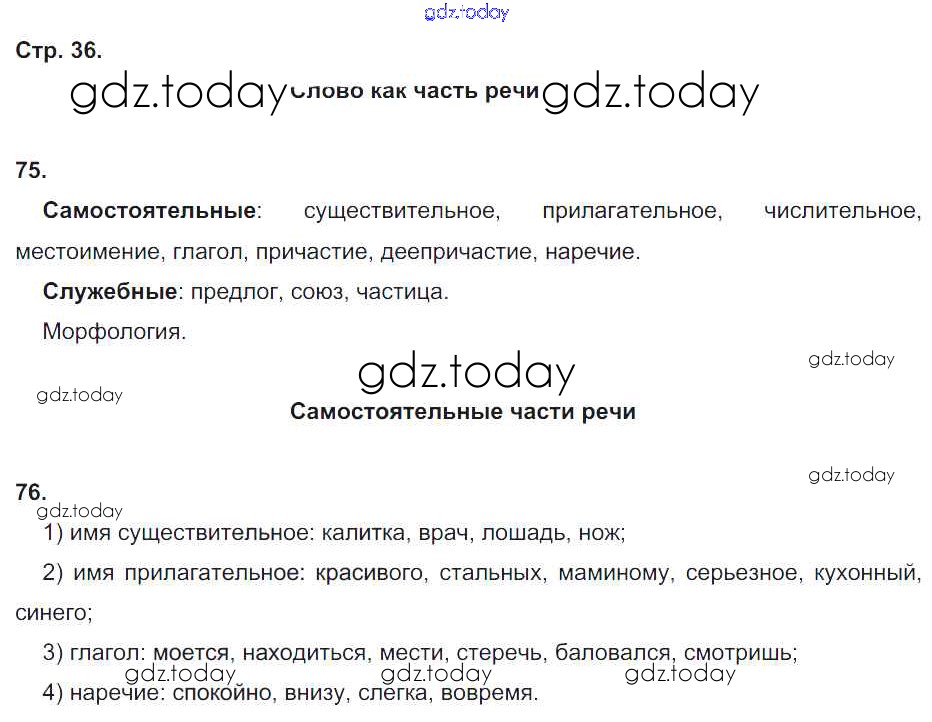 Стр. 36.

Слово как часть речи

75.

Самостоятельные: существительное, прилагательное, числительное, местоимение, глагол, причастие, деепричастие, наречие.

Служебные: предлог, союз, частица.

Морфология.

Самостоятельные части речи

76.

1) имя существительное: калитка, врач, лошадь, нож;

2) имя прилагательное: красивого, стальных, маминому, серьезное, кухонный, синего;

3) глагол: моется, находиться, мести, стеречь, баловался, смотришь;

4) наречие: спокойно, внизу, слегка, вовремя.

gdz.today